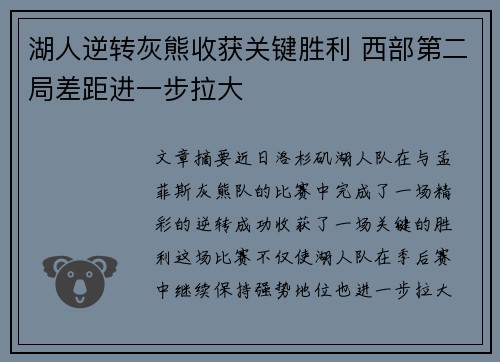 湖人逆转灰熊收获关键胜利 西部第二局差距进一步拉大

文章摘要近日洛杉矶湖人队在与孟菲斯灰熊队的比赛中完成了一场精彩的逆转成功收获了一场关键的胜利这场比赛不仅使湖人队在季后赛中继续保持强势地位也进一步拉大